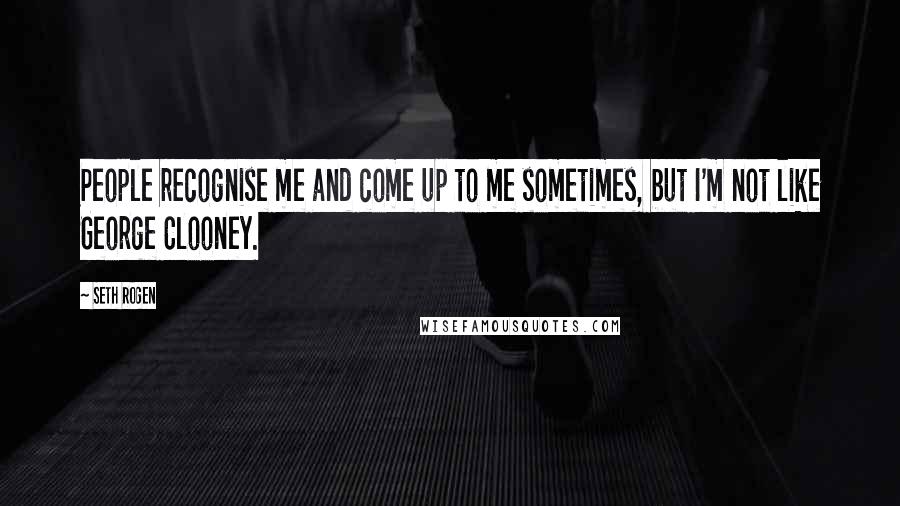 PEOPLE RECOGNISE ME AND COME UP TO ME SOMETIMES, BUT I'M NOT LIKE GEORGE CLOONEY.

~ SETH ROGEN

WISEFAMOUSQUOTES.COM